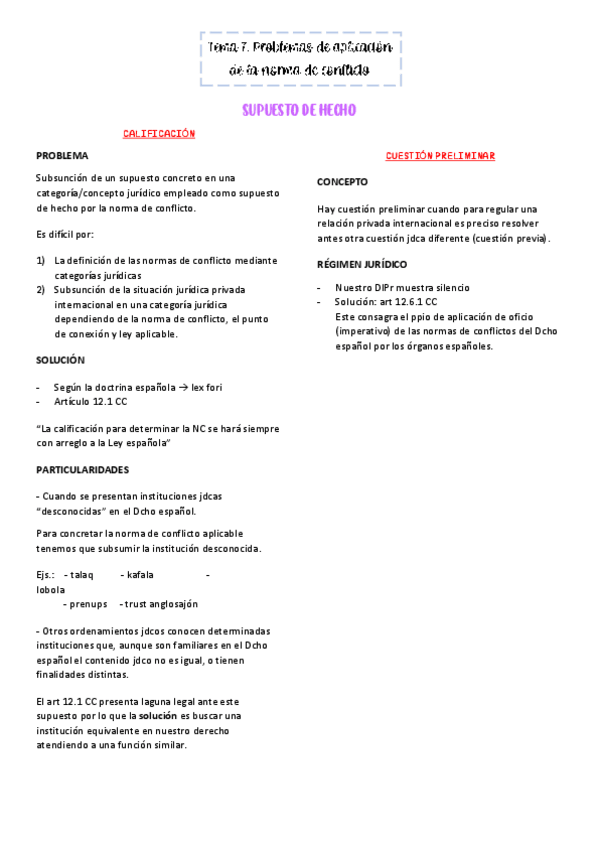 Tema 7. Problemas de aplicación de la norma de conflicto

SUPUESTO DE HECHO

CALIFICACIÓN

PROBLEMA

Subsunción de un supuesto concreto en una categoría/concepto jurídico empleado como supuesto de hecho por la norma de conflicto.

Es difícil por:

1) La definición de las normas de conflicto mediante categorías jurídicas
2) Subsunción de la situación jurídica privada internacional en una categoría jurídica dependiendo de la norma de conflicto, el punto de conexión y ley aplicable.

SOLUCIÓN

- Según la doctrina española → lex fori
- Artículo 12.1 CC

"La calificación para determinar la NC se hará siempre con arreglo a la Ley española"

PARTICULARIDADES

- Cuando se presentan instituciones jdcas "desconocidas" en el Dcho español.

Para concretar la norma de conflicto aplicable tenemos que subsumir la institución desconocida.

Ejs.: - talaq - kafala - lobola
- prenups - trust anglosajón

- Otros ordenamientos jdcos conocen determinadas instituciones que, aunque son familiares en el Dcho español el contenido jdco no es igual, o tienen finalidades distintas.

El art 12.1 CC presenta laguna legal ante este supuesto por lo que la solución es buscar una institución equivalente en nuestro derecho atendiendo a una función similar.

CUESTIÓN PRELIMINAR

CONCEPTO

Hay cuestión preliminar cuando para regular una relación privada internacional es preciso resolver antes otra cuestión jdca diferente (cuestión previa).

RÉGIMEN JURÍDICO

- Nuestro DIPr muestra silencio
- Solución: art 12.6.1 CC
Este consagra el ppio de aplicación de oficio (imperativo) de las normas de conflictos del Dcho español por los órganos españoles.